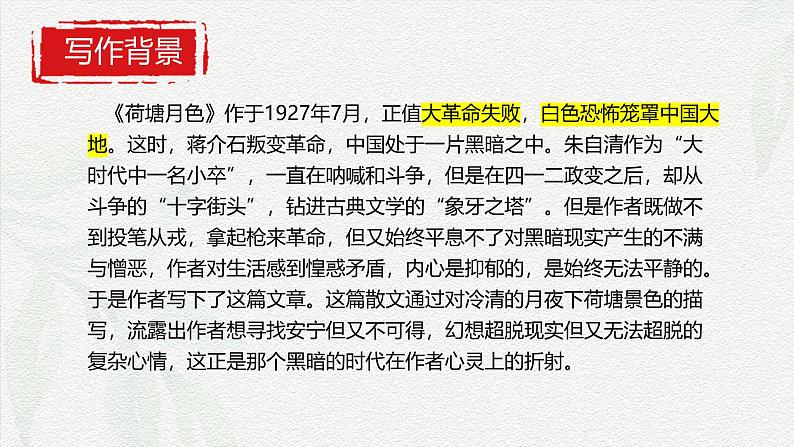 写作背景

《荷塘月色》作于1927年7月，正值大革命失败，白色恐怖笼罩中国大地。这时，蒋介石叛变革命，中国处于一片黑暗之中。朱自清作为“大时代中一名小卒”，一直在呐喊和斗争，但是在四一二政变之后，却从斗争的“十字街头”，钻进古典文学的“象牙之塔”。但是作者既做不到投笔从戎，拿起枪来革命，但又始终平息不了对黑暗现实产生的不满与憎恶，作者对生活感到惶惑矛盾，内心是抑郁的，是始终无法平静的。于是作者写下了这篇文章。这篇散文通过对冷清的月夜下荷塘景色的描写，流露出作者想寻找安宁但又不可得，幻想超脱现实但又无法超脱的复杂心情，这正是那个黑暗的时代在作者心灵上的折射。